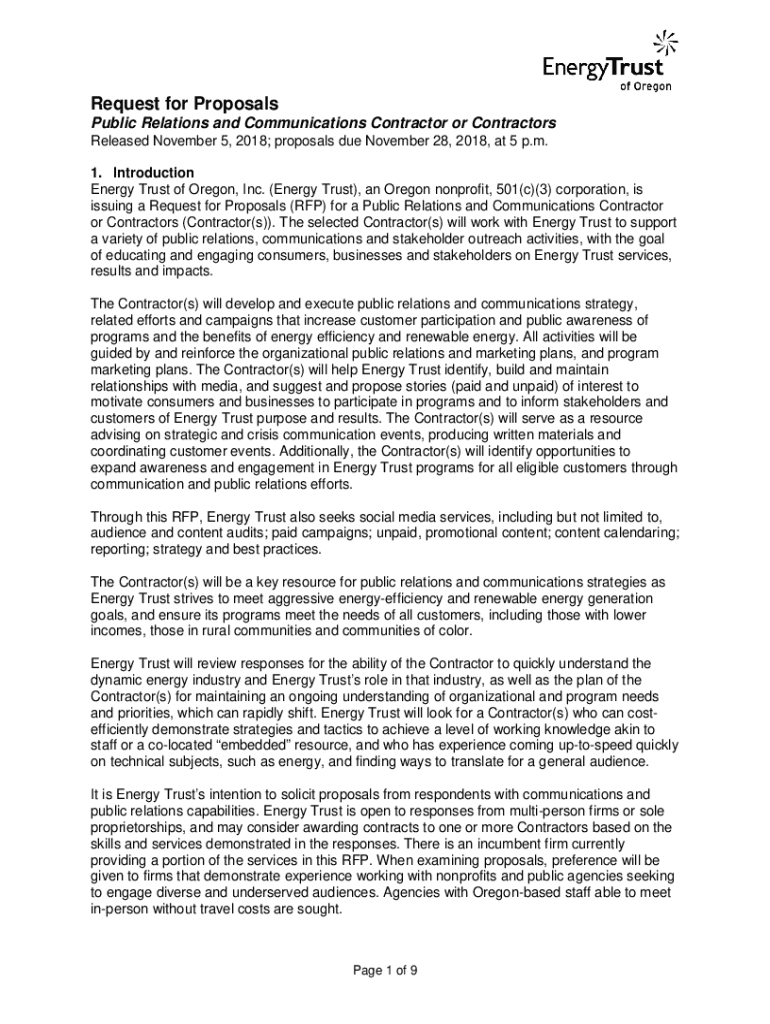 EnergyTrust of Oregon

Request for Proposals

Public Relations and Communications Contractor or Contractors

Released November 5, 2018; proposals due November 28, 2018, at 5 p.m.

1. Introduction

Energy Trust of Oregon, Inc. (Energy Trust), an Oregon nonprofit, 501(c)(3) corporation, is issuing a Request for Proposals (RFP) for a Public Relations and Communications Contractor or Contractors (Contractor(s)). The selected Contractor(s) will work with Energy Trust to support a variety of public relations, communications and stakeholder outreach activities, with the goal of educating and engaging consumers, businesses and stakeholders on Energy Trust services, results and impacts.

The Contractor(s) will develop and execute public relations and communications strategy, related efforts and campaigns that increase customer participation and public awareness of programs and the benefits of energy efficiency and renewable energy. All activities will be guided by and reinforce the organizational public relations and marketing plans, and program marketing plans. The Contractor(s) will help Energy Trust identify, build and maintain relationships with media, and suggest and propose stories (paid and unpaid) of interest to motivate consumers and businesses to participate in programs and to inform stakeholders and customers of Energy Trust purpose and results. The Contractor(s) will serve as a resource advising on strategic and crisis communication events, producing written materials and coordinating customer events. Additionally, the Contractor(s) will identify opportunities to expand awareness and engagement in Energy Trust programs for all eligible customers through communication and public relations efforts.

Through this RFP, Energy Trust also seeks social media services, including but not limited to, audience and content audits; paid campaigns; unpaid, promotional content; content calendaring; reporting; strategy and best practices.

The Contractor(s) will be a key resource for public relations and communications strategies as Energy Trust strives to meet aggressive energy-efficiency and renewable energy generation goals, and ensure its programs meet the needs of all customers, including those with lower incomes, those in rural communities and communities of color.

Energy Trust will review responses for the ability of the Contractor to quickly understand the dynamic energy industry and Energy Trust's role in that industry, as well as the plan of the Contractor(s) for maintaining an ongoing understanding of organizational and program needs and priorities, which can rapidly shift. Energy Trust will look for a Contractor(s) who can cost-efficiently demonstrate strategies and tactics to achieve a level of working knowledge akin to staff or a co-located "embedded" resource, and who has experience coming up-to-speed quickly on technical subjects, such as energy, and finding ways to translate for a general audience.

It is Energy Trust's intention to solicit proposals from respondents with communications and public relations capabilities. Energy Trust is open to responses from multi-person firms or sole proprietorships, and may consider awarding contracts to one or more Contractors based on the skills and services demonstrated in the responses. There is an incumbent firm currently providing a portion of the services in this RFP. When examining proposals, preference will be given to firms that demonstrate experience working with nonprofits and public agencies seeking to engage diverse and underserved audiences. Agencies with Oregon-based staff able to meet in-person without travel costs are sought.

Page 1 of 9